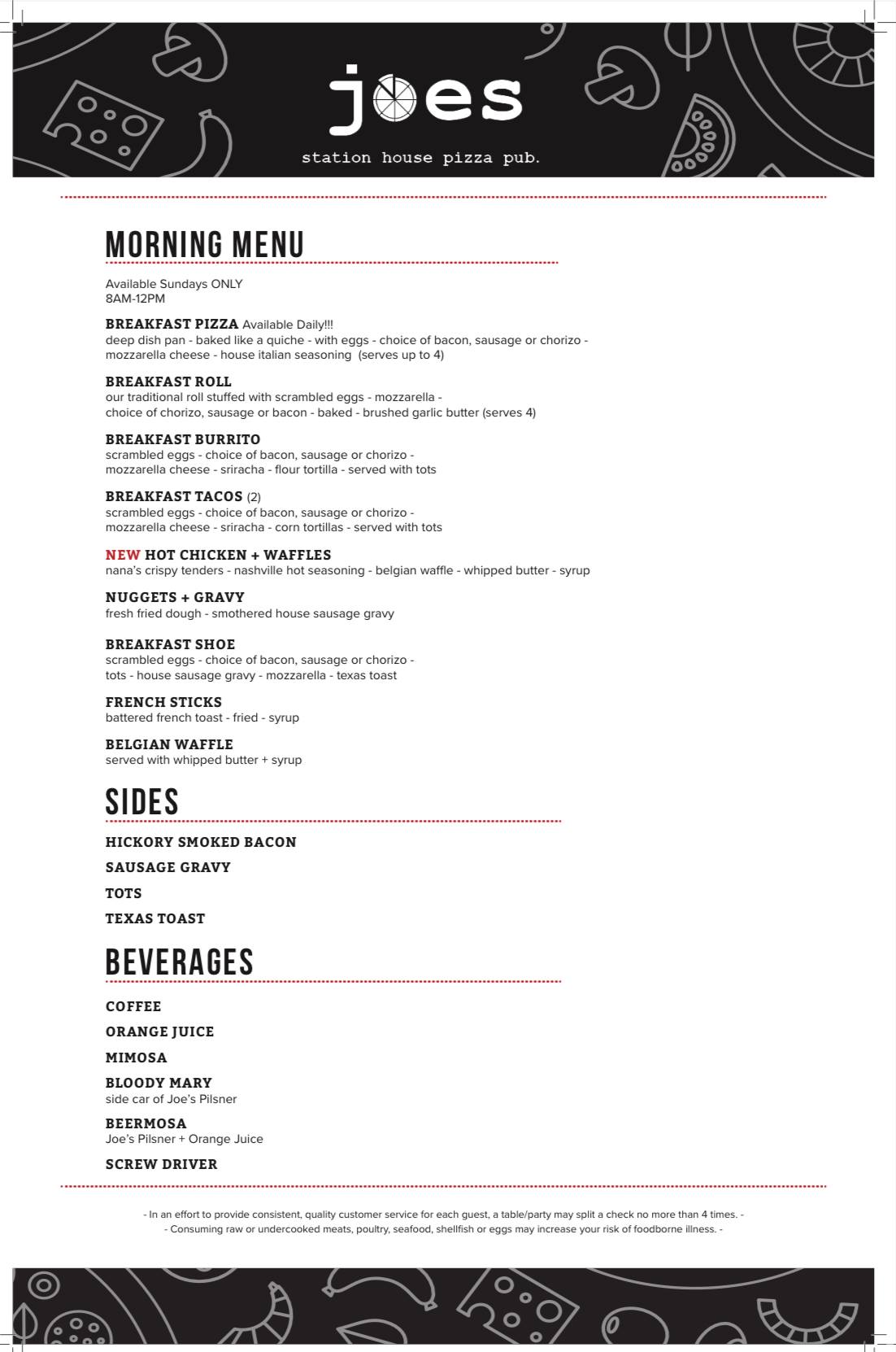 joes

station house pizza pub.

MORNING MENU

Available Sundays ONLY
8AM-12PM

BREAKFAST PIZZA Available Daily!!!
deep dish pan - baked like a quiche - with eggs - choice of bacon, sausage or chorizo - mozzarella cheese - house italian seasoning (serves up to 4)

BREAKFAST ROLL
our traditional roll stuffed with scrambled eggs - mozzarella - choice of chorizo, sausage or bacon - baked - brushed garlic butter (serves 4)

BREAKFAST BURRITO
scrambled eggs - choice of bacon, sausage or chorizo - mozzarella cheese - sriracha - flour tortilla - served with tots

BREAKFAST TACOS (2)
scrambled eggs - choice of bacon, sausage or chorizo - mozzarella cheese - sriracha - corn tortillas - served with tots

NEW HOT CHICKEN + WAFFLES
nana's crispy tenders - nashville hot seasoning - belgian waffle - whipped butter - syrup

NUGGETS + GRAVY
fresh fried dough - smothered house sausage gravy

BREAKFAST SHOE
scrambled eggs - choice of bacon, sausage or chorizo - tots - house sausage gravy - mozzarella - texas toast

FRENCH STICKS
battered french toast - fried - syrup

BELGIAN WAFFLE
served with whipped butter + syrup

SIDES

HICKORY SMOKED BACON

SAUSAGE GRAVY

TOTS

TEXAS TOAST

BEVERAGES

COFFEE

ORANGE JUICE

MIMOSA

BLOODY MARY
side car of Joe's Pilsner

BEERMOSA
Joe's Pilsner + Orange Juice

SCREW DRIVER

- In an effort to provide consistent, quality customer service for each guest, a table/party may split a check no more than 4 times. -
- Consuming raw or undercooked meats, poultry, seafood, shellfish or eggs may increase your risk of foodborne illness. -